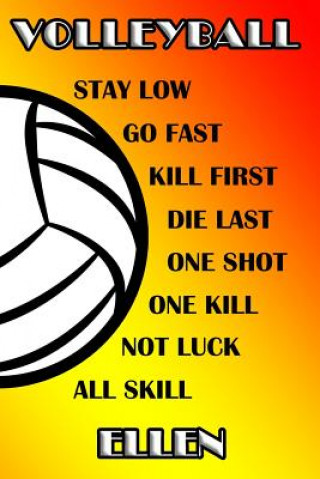 VOLLEYBALL

STAY LOW
GO FAST
KILL FIRST
DIE LAST
ONE SHOT
ONE KILL
NOT LUCK
ALL SKILL

ELLEN